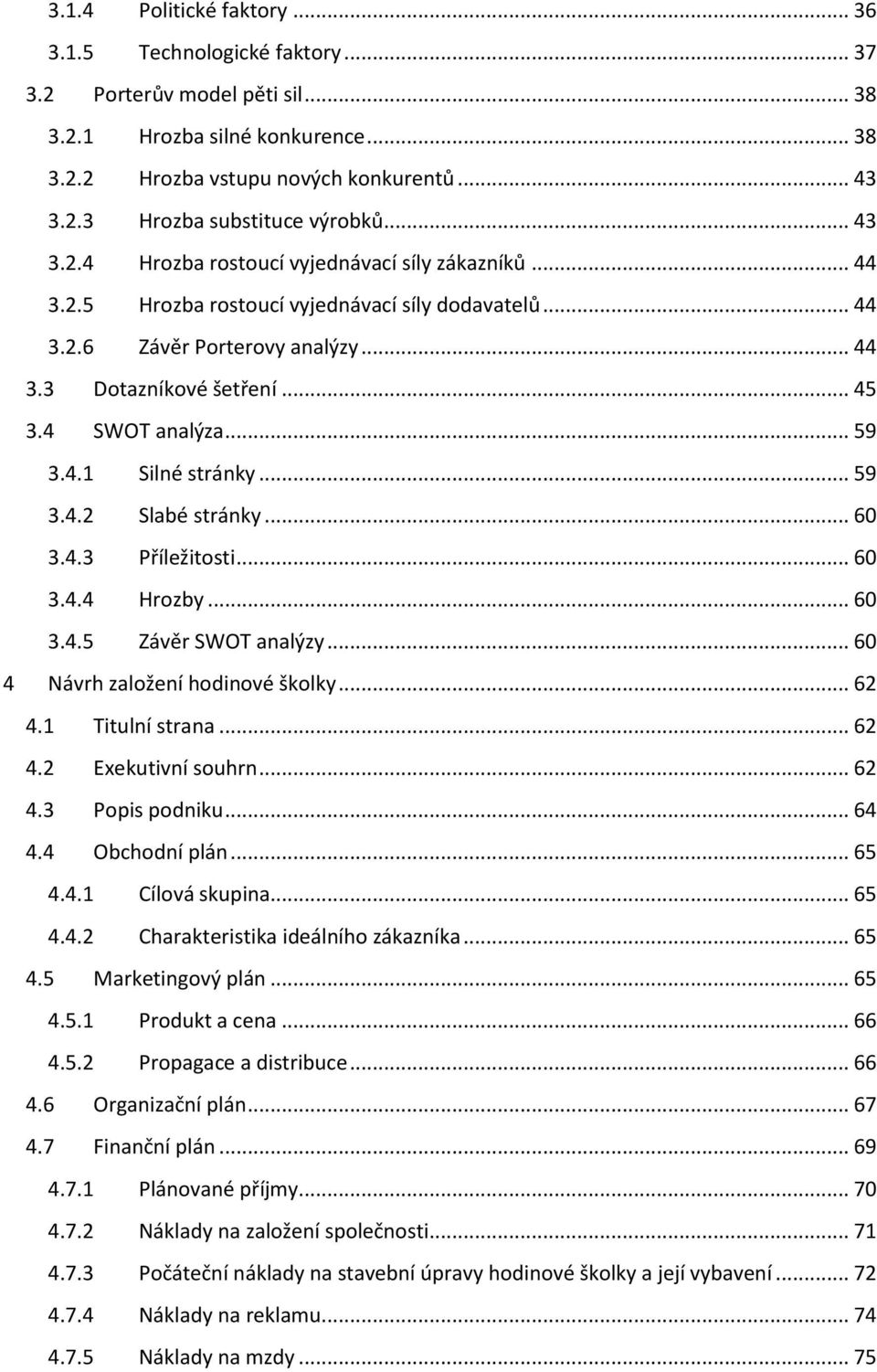 3.1.4 Politické faktory ... 36
3.1.5 Technologické faktory ... 37
3.2 Porterův model pěti sil ... 38
3.2.1 Hrozba silné konkurence ... 38
3.2.2 Hrozba vstupu nových konkurentů ... 43
3.2.3 Hrozba substituce výrobků ... 43
3.2.4 Hrozba rostoucí vyjednávací síly zákazníků ... 44
3.2.5 Hrozba rostoucí vyjednávací síly dodavatelů ... 44
3.2.6 Závěr Porterovy analýzy ... 44
3.3 Dotazníkové šetření ... 45
3.4 SWOT analýza ... 59
3.4.1 Silné stránky ... 59
3.4.2 Slabé stránky ... 60
3.4.3 Příležitosti ... 60
3.4.4 Hrozby ... 60
3.4.5 Závěr SWOT analýzy ... 60
4 Návrh založení hodinové školky ... 62
4.1 Titulní strana ... 62
4.2 Exekutivní souhrn ... 62
4.3 Popis podniku ... 64
4.4 Obchodní plán ... 65
4.4.1 Cílová skupina ... 65
4.4.2 Charakteristika ideálního zákazníka ... 65
4.5 Marketingový plán ... 65
4.5.1 Produkt a cena ... 66
4.5.2 Propagace a distribuce ... 66
4.6 Organizační plán ... 67
4.7 Finanční plán ... 69
4.7.1 Plánované příjmy ... 70
4.7.2 Náklady na založení společnosti ... 71
4.7.3 Počáteční náklady na stavební úpravy hodinové školky a její vybavení ... 72
4.7.4 Náklady na reklamu ... 74
4.7.5 Náklady na mzdy ... 75